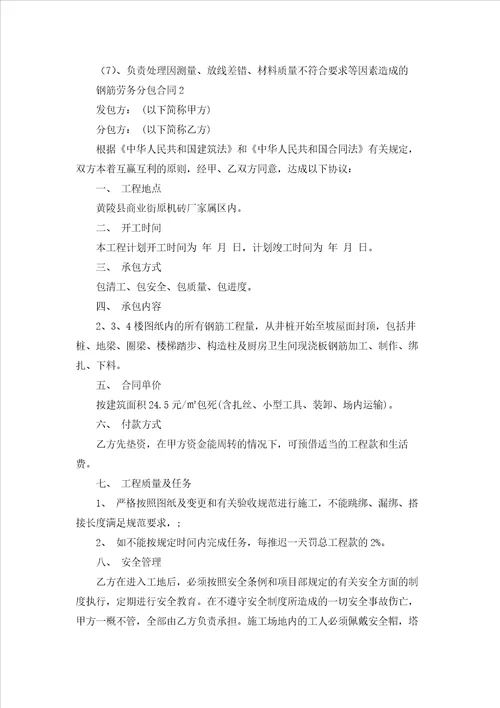 （7）、负责处理因测量、放线差错、材料质量不符合要求等因素造成的

钢筋劳务分包合同2

发包方：（以下简称甲方）

分包方：（以下简称乙方）

根据《中华人民共和国建筑法》和《中华人民共和国合同法》有关规定，双方本着互赢互利的原则，经甲、乙双方同意，达成以下协议：

一、 工程地点

黄陵县商业街原机砖厂家属区内。

二、 开工时间

本工程计划开工时间为 年 月 日，计划竣工时间为 年 月 日。

三、 承包方式

包清工、包安全、包质量、包进度。

四、 承包内容

2、3、4楼图纸内的所有钢筋工程量，从井桩开始至坡屋面封顶，包括井桩、地梁、圈梁、楼梯踏步、构造柱及厨房卫生间现浇板钢筋加工、制作、绑扎、下料。

五、 合同单价

按建筑面积24.5元/㎡包死(含扎丝、小型工具、装卸、场内运输)。

六、 付款方式

乙方先垫资，在甲方资金能周转的情况下，可预借适当的工程款和生活费。

七、 工程质量及任务

1、 严格按照图纸及变更和有关验收规范进行施工，不能跳绑、漏绑、搭接长度满足规范要求，；

2、 如不能按规定时间内完成任务，每推迟一天罚总工程款的2%。

八、 安全管理

乙方在进入工地后，必须按照安全条例和项目部规定的有关安全方面的制度执行，定期进行安全教育。在不遵守安全制度所造成的一切安全事故伤亡，甲方一概不管，全部由乙方负责承担。施工场地内的工人必须佩戴安全帽，塔